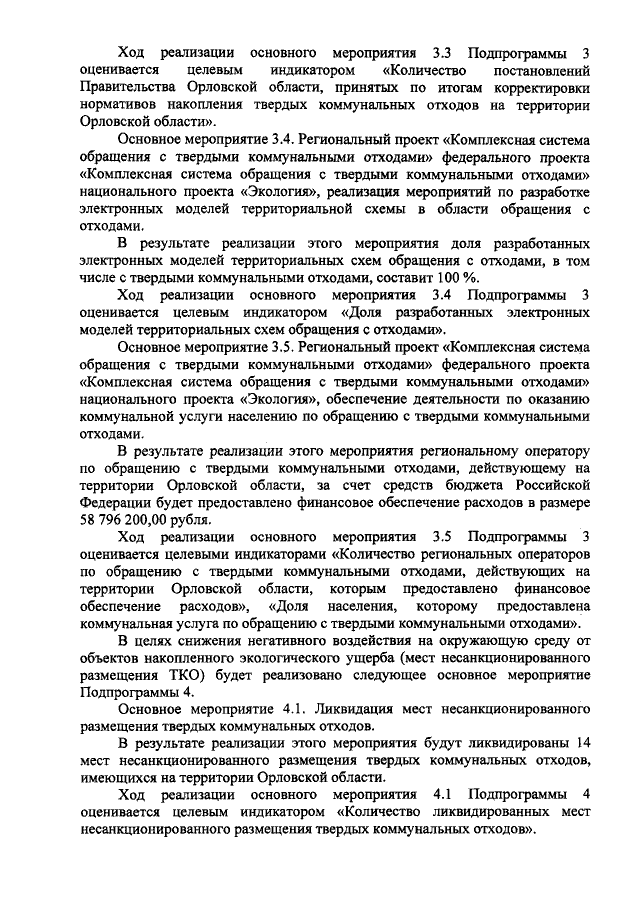 Ход реализации основного мероприятия 3.3 Подпрограммы 3 оценивается целевым индикатором «Количество постановлений Правительства Орловской области, принятых по итогам корректировки нормативов накопления твердых коммунальных отходов на территории Орловской области».

Основное мероприятие 3.4. Региональный проект «Комплексная система обращения с твердыми коммунальными отходами» федерального проекта «Комплексная система обращения с твердыми коммунальными отходами» национального проекта «Экология», реализация мероприятий по разработке электронных моделей территориальной схемы в области обращения с отходами.

В результате реализации этого мероприятия доля разработанных электронных моделей территориальных схем обращения с отходами, в том числе с твердыми коммунальными отходами, составит 100 %.

Ход реализации основного мероприятия 3.4 Подпрограммы 3 оценивается целевым индикатором «Доля разработанных электронных моделей территориальных схем обращения с отходами».

Основное мероприятие 3.5. Региональный проект «Комплексная система обращения с твердыми коммунальными отходами» федерального проекта «Комплексная система обращения с твердыми коммунальными отходами» национального проекта «Экология», обеспечение деятельности по оказанию коммунальной услуги населению по обращению с твердыми коммунальными отходами.

В результате реализации этого мероприятия региональному оператору по обращению с твердыми коммунальными отходами, действующему на территории Орловской области, за счет средств бюджета Российской Федерации будет предоставлено финансовое обеспечение расходов в размере 58 796 200,00 рубля.

Ход реализации основного мероприятия 3.5 Подпрограммы 3 оценивается целевыми индикаторами «Количество региональных операторов по обращению с твердыми коммунальными отходами, действующих на территории Орловской области, которым предоставлено финансовое обеспечение расходов», «Доля населения, которому предоставлена коммунальная услуга по обращению с твердыми коммунальными отходами».

В целях снижения негативного воздействия на окружающую среду от объектов накопленного экологического ущерба (мест несанкционированного размещения ТКО) будет реализовано следующее основное мероприятие Подпрограммы 4.

Основное мероприятие 4.1. Ликвидация мест несанкционированного размещения твердых коммунальных отходов.

В результате реализации этого мероприятия будут ликвидированы 14 мест несанкционированного размещения твердых коммунальных отходов, имеющихся на территории Орловской области.

Ход реализации основного мероприятия 4.1 Подпрограммы 4 оценивается целевым индикатором «Количество ликвидированных мест несанкционированного размещения твердых коммунальных отходов».